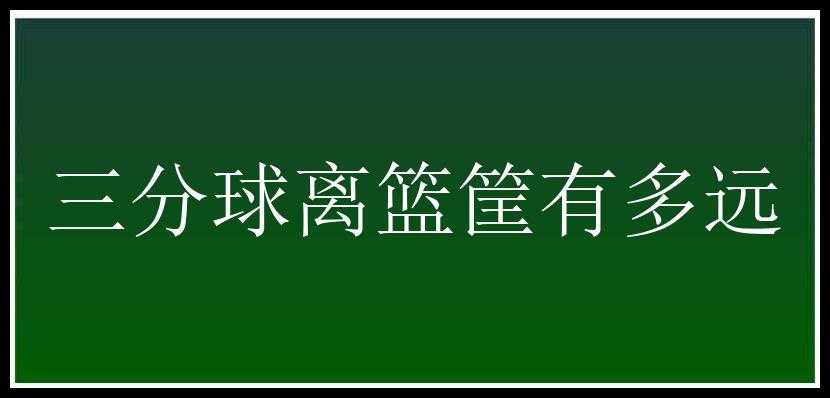 三分球离篮筐有多远